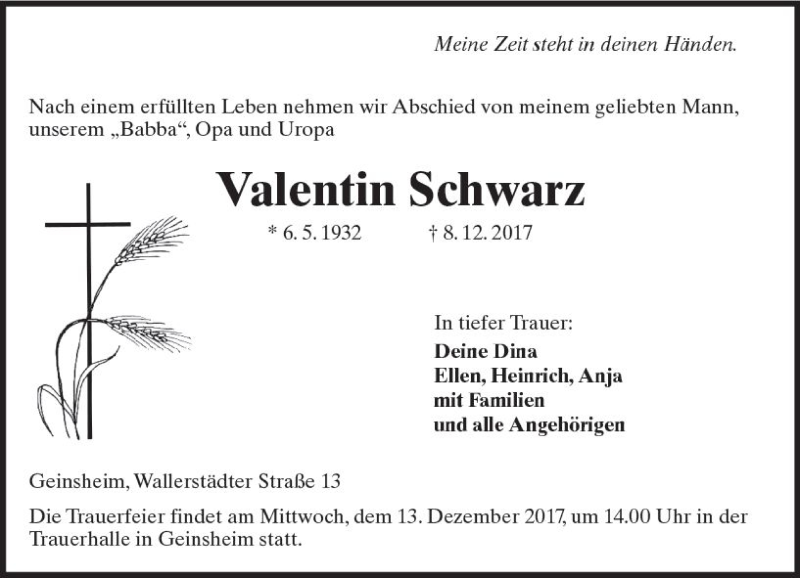 Meine Zeit steht in deinen Händen.

Nach einem erfüllten Leben nehmen wir Abschied von meinem geliebten Mann, unserem „Babba“, Opa und Uropa

Valentin Schwarz

* 6. 5. 1932 † 8. 12. 2017

In tiefer Trauer:
Deine Dina
Ellen, Heinrich, Anja
mit Familien
und alle Angehörigen

Geinsheim, Wallerstädter Straße 13

Die Trauerfeier findet am Mittwoch, dem 13. Dezember 2017, um 14.00 Uhr in der Trauerhalle in Geinsheim statt.